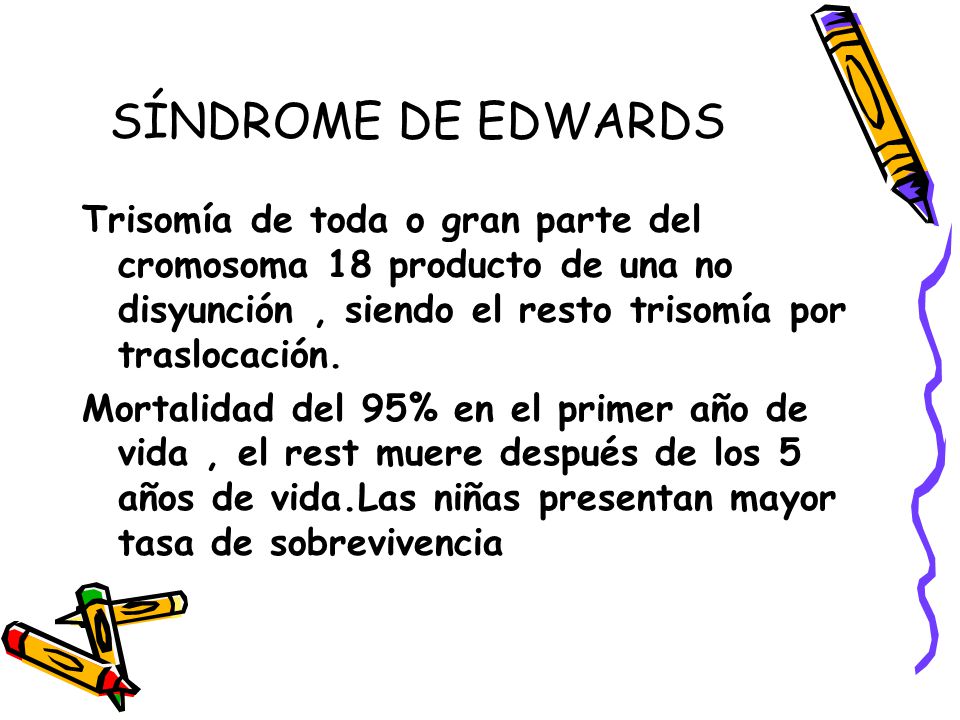 SÍNDROME DE EDWARDS

Trisomía de toda o gran parte del cromosoma 18 producto de una no disyunción , siendo el resto trisomía por traslocación.

Mortalidad del 95% en el primer año de vida , el rest muere después de los 5 años de vida.Las niñas presentan mayor tasa de sobrevivencia